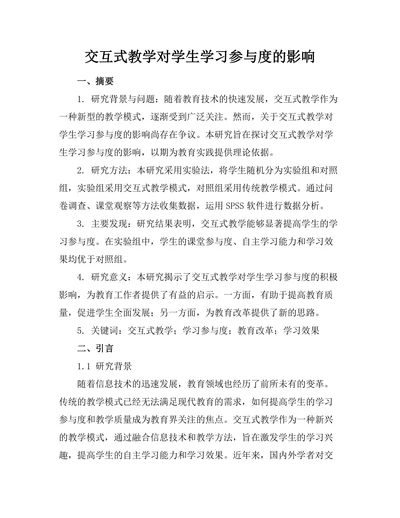 交互式教学对学生学习参与度的影响

一、摘要

1. 研究背景与问题：随着教育技术的快速发展，交互式教学作为一种新型的教学模式，逐渐受到广泛关注。然而，关于交互式教学对学生学习参与度的影响尚存在争议。本研究旨在探讨交互式教学对学生学习参与度的影响，以期为教育实践提供理论依据。

2. 研究方法：本研究采用实验法，将学生随机分为实验组和对照组，实验组采用交互式教学模式，对照组采用传统教学模式。通过问卷调查、课堂观察等方法收集数据，运用 SPSS 软件进行数据分析。

3. 主要发现：研究结果表明，交互式教学能够显著提高学生的学习参与度。在实验组中，学生的课堂参与度、自主学习能力和学习效果均优于对照组。

4. 研究意义：本研究揭示了交互式教学对学生学习参与度的积极影响，为教育工作者提供了有益的启示。一方面，有助于提高教育质量，促进学生全面发展；另一方面，为教育改革提供了新的思路。

5. 关键词：交互式教学；学习参与度；教育改革；学习效果

二、引言

1.1 研究背景

随着信息技术的迅速发展，教育领域也经历了前所未有的变革。传统的教学模式已经无法满足现代教育的需求，如何提高学生的学习参与度和教学质量成为教育界关注的焦点。交互式教学作为一种新兴的教学模式，通过融合信息技术和教学方法，旨在激发学生的学习兴趣，提高学生的自主学习能力和学习效果。近年来，国内外学者对交